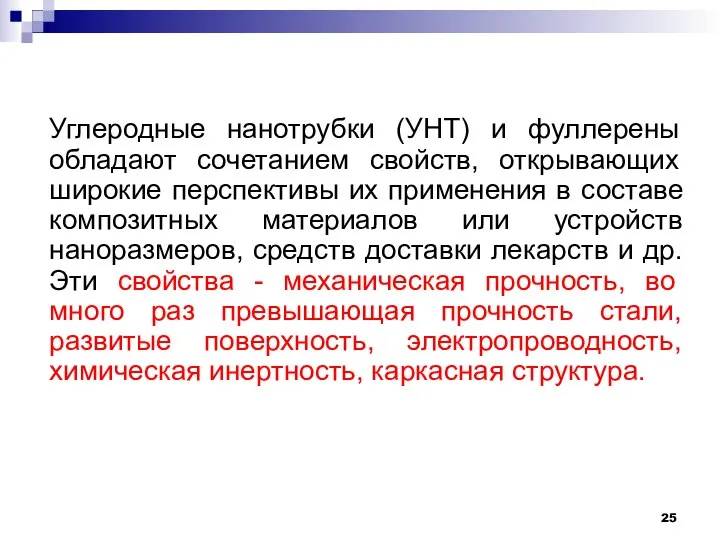 Углеродные нанотрубки (УНТ) и фуллерены обладают сочетанием свойств, открывающих широкие перспективы их применения в составе композитных материалов или устройств наноразмеров, средств доставки лекарств и др. Эти свойства - механическая прочность, во много раз превышающая прочность стали, развитые поверхность, электропроводность, химическая инертность, каркасная структура.

25